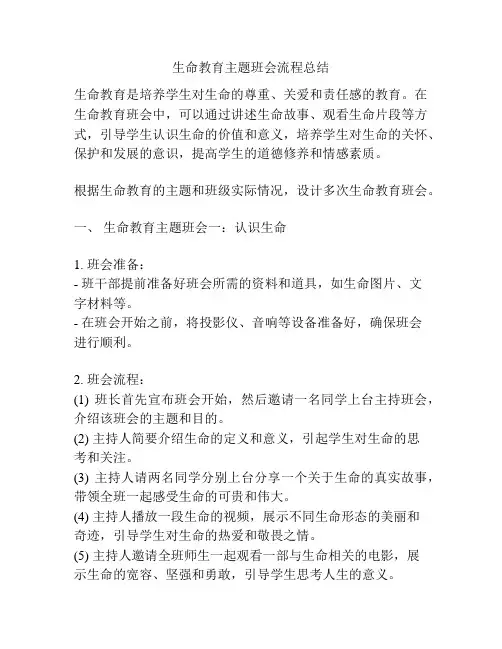 生命教育主题班会流程总结

生命教育是培养学生对生命的尊重、关爱和责任感的教育。在生命教育班会中，可以通过讲述生命故事、观看生命片段等方式，引导学生认识生命的价值和意义，培养学生对生命的关怀、保护和发展的意识，提高学生的道德修养和情感素质。

根据生命教育的主题和班级实际情况，设计多次生命教育班会。

一、 生命教育主题班会一：认识生命

1. 班会准备：
- 班干部提前准备好班会所需的资料和道具，如生命图片、文字材料等。
- 在班会开始之前，将投影仪、音响等设备准备好，确保班会进行顺利。

2. 班会流程：
(1) 班长首先宣布班会开始，然后邀请一名同学上台主持班会，介绍该班会的主题和目的。
(2) 主持人简要介绍生命的定义和意义，引起学生对生命的思考和关注。
(3) 主持人请两名同学分别上台分享一个关于生命的真实故事，带领全班一起感受生命的可贵和伟大。
(4) 主持人播放一段生命的视频，展示不同生命形态的美丽和奇迹，引导学生对生命的热爱和敬畏之情。
(5) 主持人邀请全班师生一起观看一部与生命相关的电影，展示生命的宽容、坚强和勇敢，引导学生思考人生的意义。